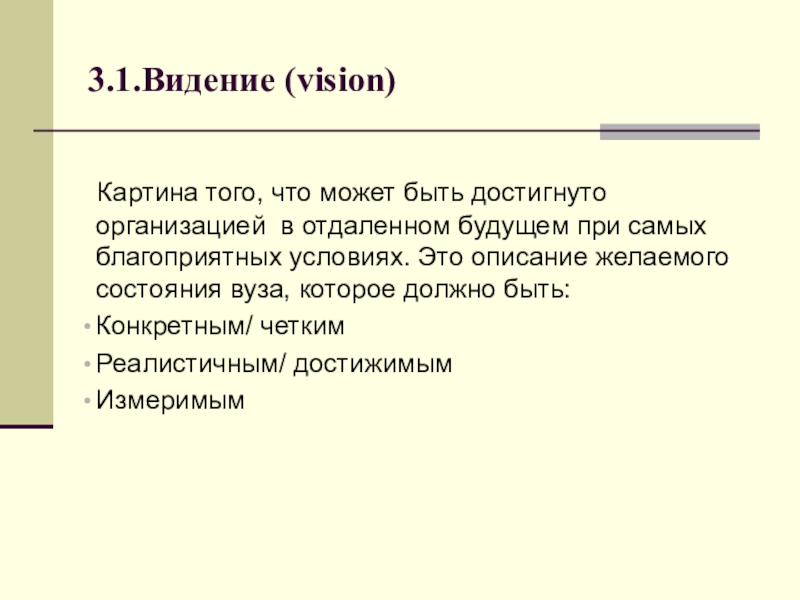 3.1.Видение (vision)

Картина того, что может быть достигнуто организацией в отдаленном будущем при самых благоприятных условиях. Это описание желаемого состояния вуза, которое должно быть:

• Конкретным/ четким
• Реалистичным/ достижимым
• Измеримым